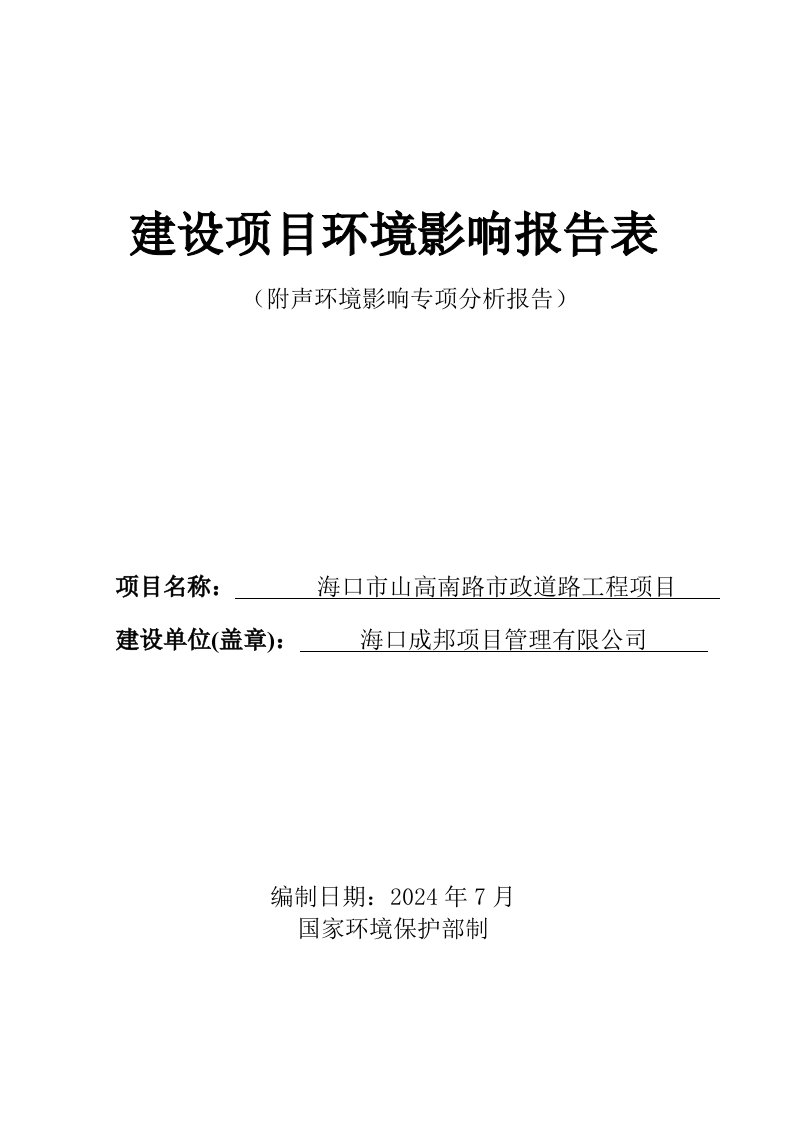 建设项目环境影响报告表

（附声环境影响专项分析报告）

项目名称：海口市山高南路市政道路工程项目

建设单位(盖章)：海口成邦项目管理有限公司

编制日期：2024 年 7 月
国家环境保护部制